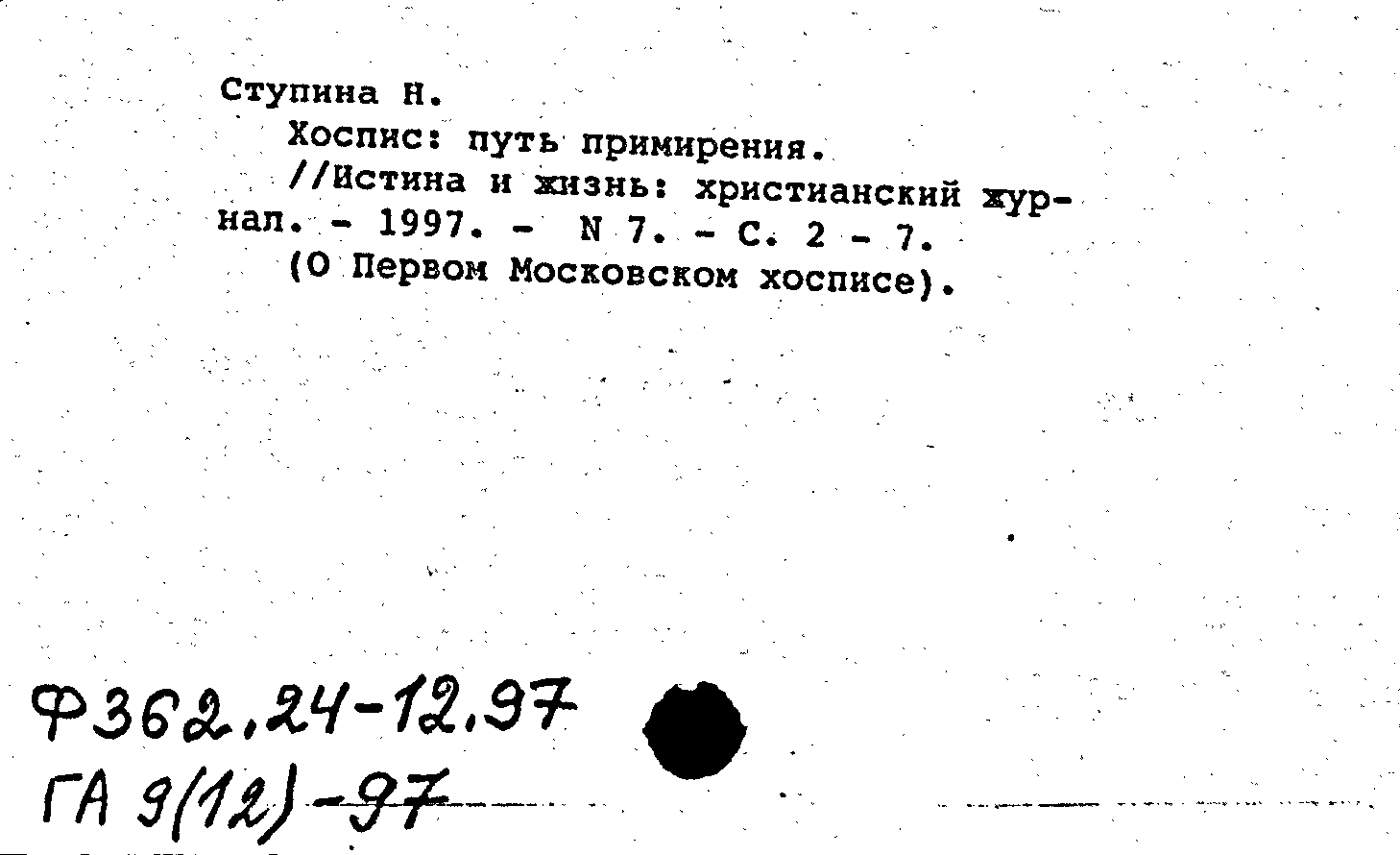 Ступина Н.

Хоспис: путь примирения.

//Истина и жизнь: христианский журнал. - 1997. - N 7. - С. 2 - 7.

(О Первом Московском хосписе).

Ф362.24-12.97
ГА 9(12)-97